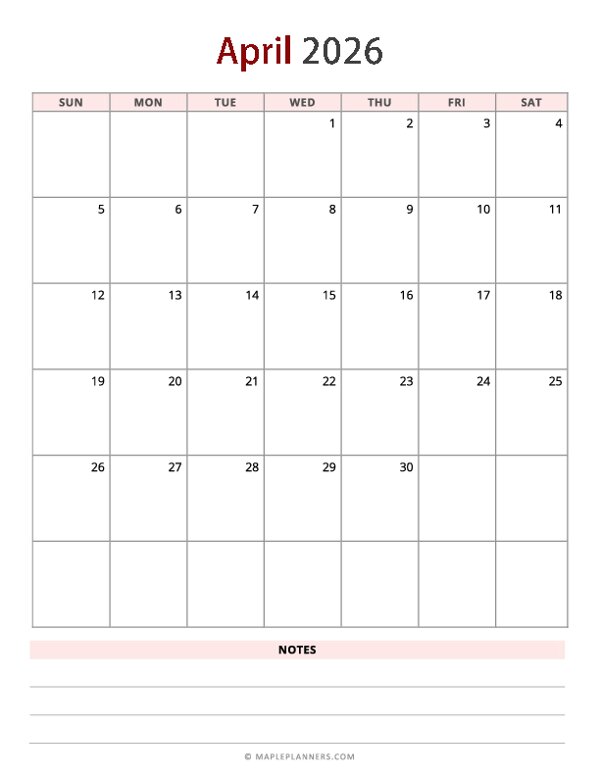 April 2026

| SUN | MON | TUE | WED | THU | FRI | SAT |
|---|---|---|---|---|---|---|
| | | | 1 | 2 | 3 | 4 |
| 5 | 6 | 7 | 8 | 9 | 10 | 11 |
| 12 | 13 | 14 | 15 | 16 | 17 | 18 |
| 19 | 20 | 21 | 22 | 23 | 24 | 25 |
| 26 | 27 | 28 | 29 | 30 | | |
| | | | | | | |

NOTES

© MAPLEPLANNERS.COM